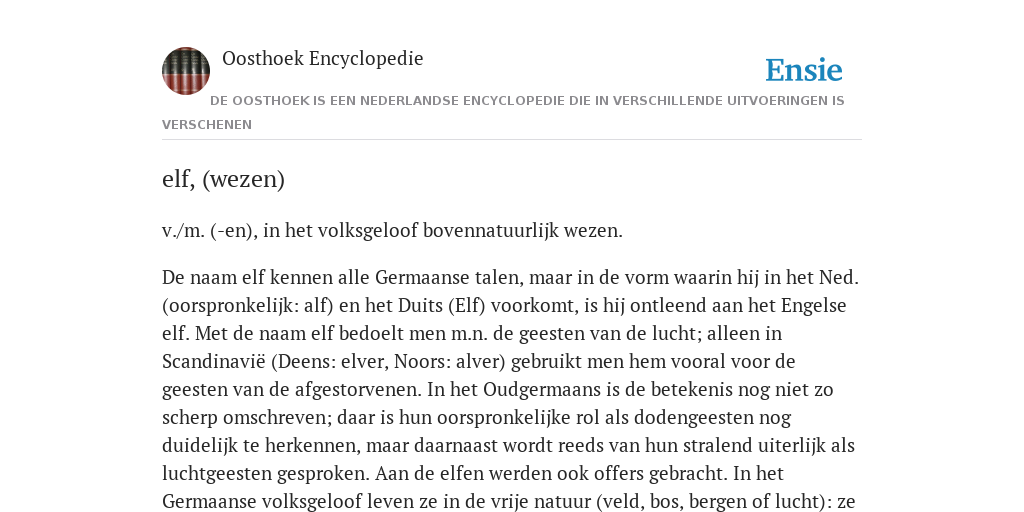 Oosthoek Encyclopedie

Ensie

DE OOSTHOEK IS EEN NEDERLANDSE ENCYCLOPEDIE DIE IN VERSCHILLENDE UITVOERINGEN IS VERSCHENEN

elf, (wezen)

v./m. (-en), in het volksgeloof bovennatuurlijk wezen.

De naam elf kennen alle Germaanse talen, maar in de vorm waarin hij in het Ned. (oorspronkelijk: alf) en het Duits (Elf) voorkomt, is hij ontleend aan het Engelse elf. Met de naam elf bedoelt men m.n. de geesten van de lucht; alleen in Scandinavië (Deens: elver, Noors: alver) gebruikt men hem vooral voor de geesten van de afgestorvenen. In het Oudgermaans is de betekenis nog niet zo scherp omschreven; daar is hun oorspronkelijke rol als dodengeesten nog duidelijk te herkennen, maar daarnaast wordt reeds van hun stralend uiterlijk als luchtgeesten gesproken. Aan de elfen werden ook offers gebracht. In het Germaanse volksgeloof leven ze in de vrije natuur (veld, bos, bergen of lucht): ze